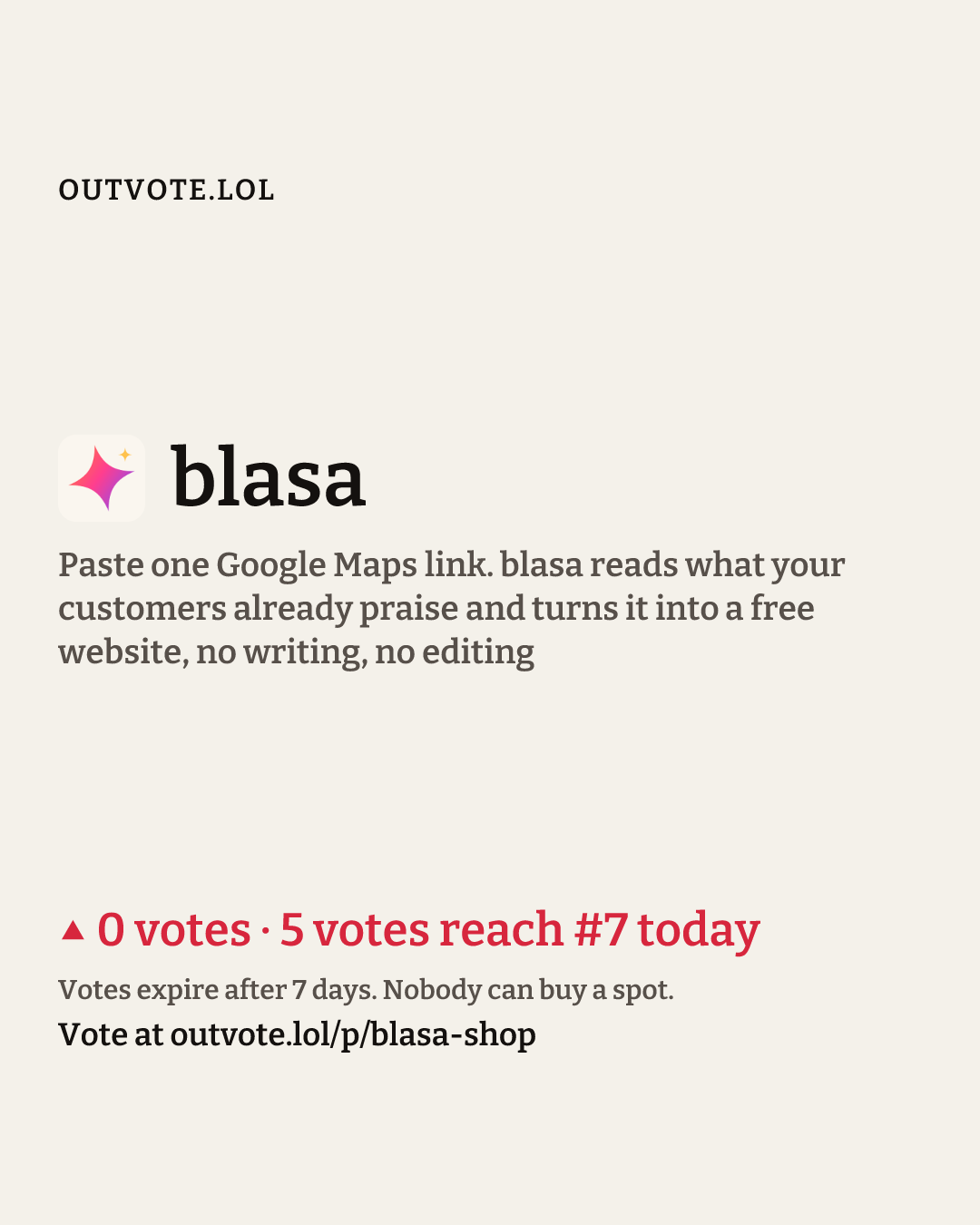 OUTVOTE.LOL

blasa

Paste one Google Maps link. blasa reads what your customers already praise and turns it into a free website, no writing, no editing

▲ 0 votes · 5 votes reach #7 today

Votes expire after 7 days. Nobody can buy a spot.

Vote at outvote.lol/p/blasa-shop